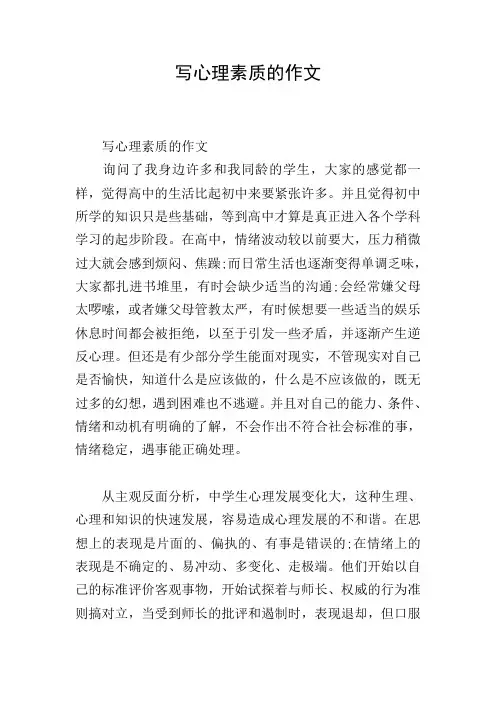 写心理素质的作文

写心理素质的作文

询问了我身边许多和我同龄的学生，大家的感觉都一样，觉得高中的生活比起初中来要紧张许多。并且觉得初中所学的知识只是些基础，等到高中才算是真正进入各个学科学习的起步阶段。在高中，情绪波动较以前要大，压力稍微过大就会感到烦闷、焦躁;而日常生活也逐渐变得单调乏味，大家都扎进书堆里，有时会缺少适当的沟通;会经常嫌父母太啰嗦，或者嫌父母管教太严，有时候想要一些适当的娱乐休息时间都会被拒绝，以至于引发一些矛盾，并逐渐产生逆反心理。但还是有少部分学生能面对现实，不管现实对自己是否愉快，知道什么是应该做的，什么是不应该做的，既无过多的幻想，遇到困难也不逃避。并且对自己的能力、条件、情绪和动机有明确的了解，不会作出不符合社会标准的事，情绪稳定，遇事能正确处理。

从主观反面分析，中学生心理发展变化大，这种生理、心理和知识的快速发展，容易造成心理发展的不和谐。在思想上的表现是片面的、偏执的、有事是错误的;在情绪上的表现是不确定的、易冲动、多变化、走极端。他们开始以自己的标准评价客观事物，开始试探着与师长、权威的行为准则搞对立，当受到师长的批评和遏制时，表现退却，但口服